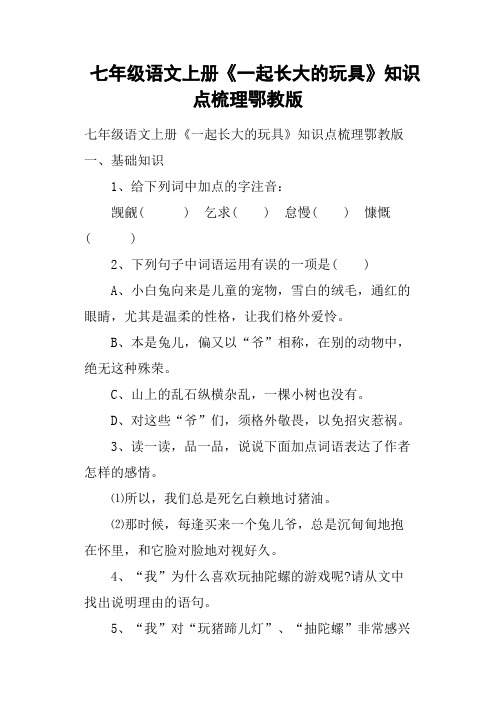 七年级语文上册《一起长大的玩具》知识点梳理鄂教版

七年级语文上册《一起长大的玩具》知识点梳理鄂教版

一、基础知识

1、给下列词中加点的字注音：

觊觎（　　）　乞求（　　）　怠慢（　　）　慷慨（　　）

2、下列句子中词语运用有误的一项是（　　）

A、小白兔向来是儿童的宠物，雪白的绒毛，通红的眼睛，尤其是温柔的性格，让我们格外爱怜。

B、本是兔儿，偏又以“爷”相称，在别的动物中，绝无这种殊荣。

C、山上的乱石纵横杂乱，一棵小树也没有。

D、对这些“爷”们，须格外敬畏，以免招灾惹祸。

3、读一读，品一品，说说下面加点词语表达了作者怎样的感情。

⑴所以，我们总是死乞白赖地讨猪油。

⑵那时候，每逢买来一个兔儿爷，总是沉甸甸地抱在怀里，和它脸对脸地对视好久。

4、“我”为什么喜欢玩抽陀螺的游戏呢?请从文中找出说明理由的语句。

5、“我”对“玩猪蹄儿灯”、“抽陀螺”非常感兴